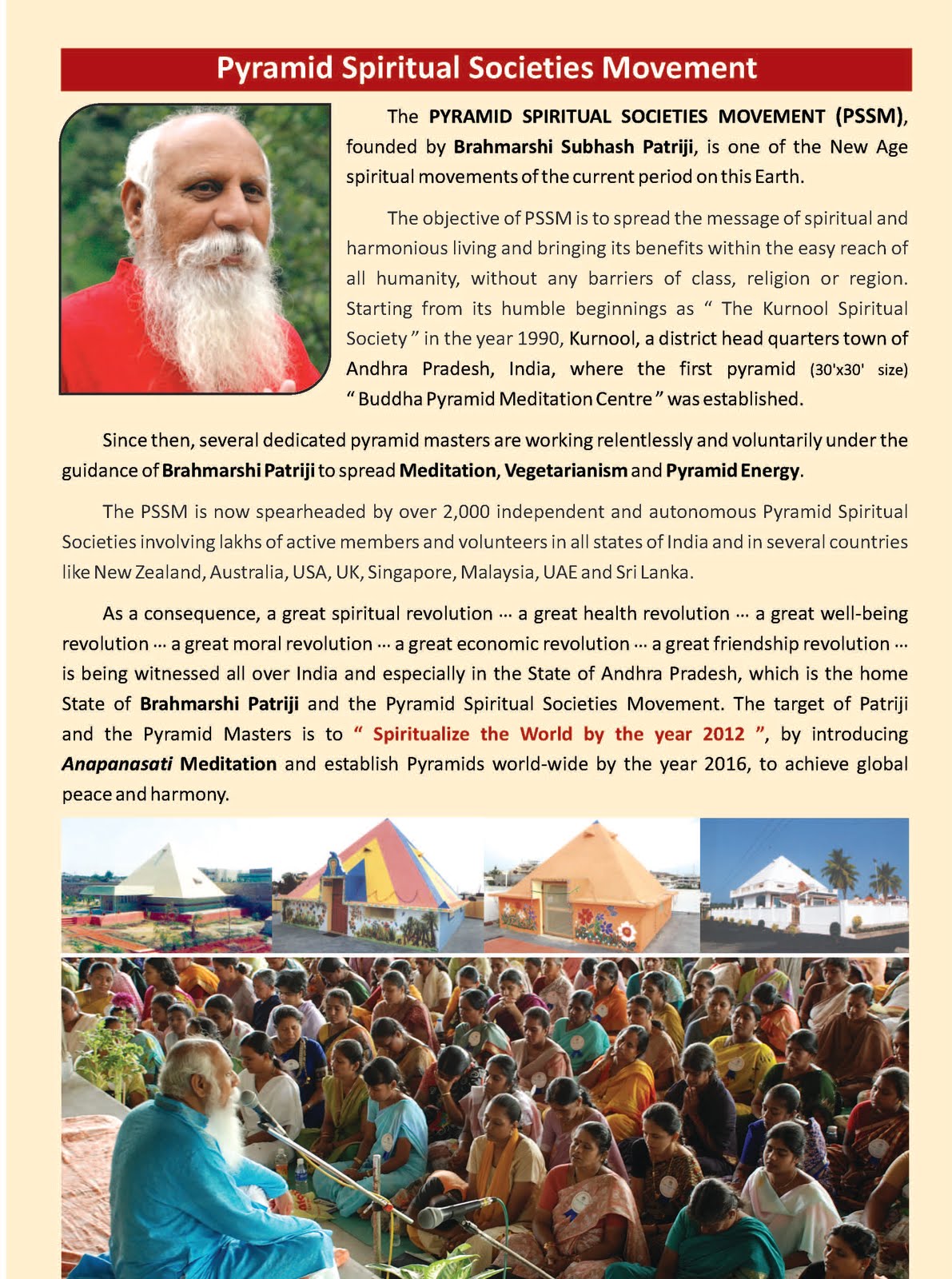 Pyramid Spiritual Societies Movement

The PYRAMID SPIRITUAL SOCIETIES MOVEMENT (PSSM), founded by Brahmarshi Subhash Patriji, is one of the New Age spiritual movements of the current period on this Earth.

The objective of PSSM is to spread the message of spiritual and harmonious living and bringing its benefits within the easy reach of all humanity, without any barriers of class, religion or region. Starting from its humble beginnings as " The Kurnool Spiritual Society " in the year 1990, Kurnool, a district head quarters town of Andhra Pradesh, India, where the first pyramid (30'x30' size) " Buddha Pyramid Meditation Centre " was established.

Since then, several dedicated pyramid masters are working relentlessly and voluntarily under the guidance of Brahmarshi Patriji to spread Meditation, Vegetarianism and Pyramid Energy.

The PSSM is now spearheaded by over 2,000 independent and autonomous Pyramid Spiritual Societies involving lakhs of active members and volunteers in all states of India and in several countries like New Zealand, Australia, USA, UK, Singapore, Malaysia, UAE and Sri Lanka.

As a consequence, a great spiritual revolution ... a great health revolution ... a great well-being revolution ... a great moral revolution ... a great economic revolution ... a great friendship revolution ... is being witnessed all over India and especially in the State of Andhra Pradesh, which is the home State of Brahmarshi Patriji and the Pyramid Spiritual Societies Movement. The target of Patriji and the Pyramid Masters is to " Spiritualize the World by the year 2012 ", by introducing Anapanasati Meditation and establish Pyramids world-wide by the year 2016, to achieve global peace and harmony.